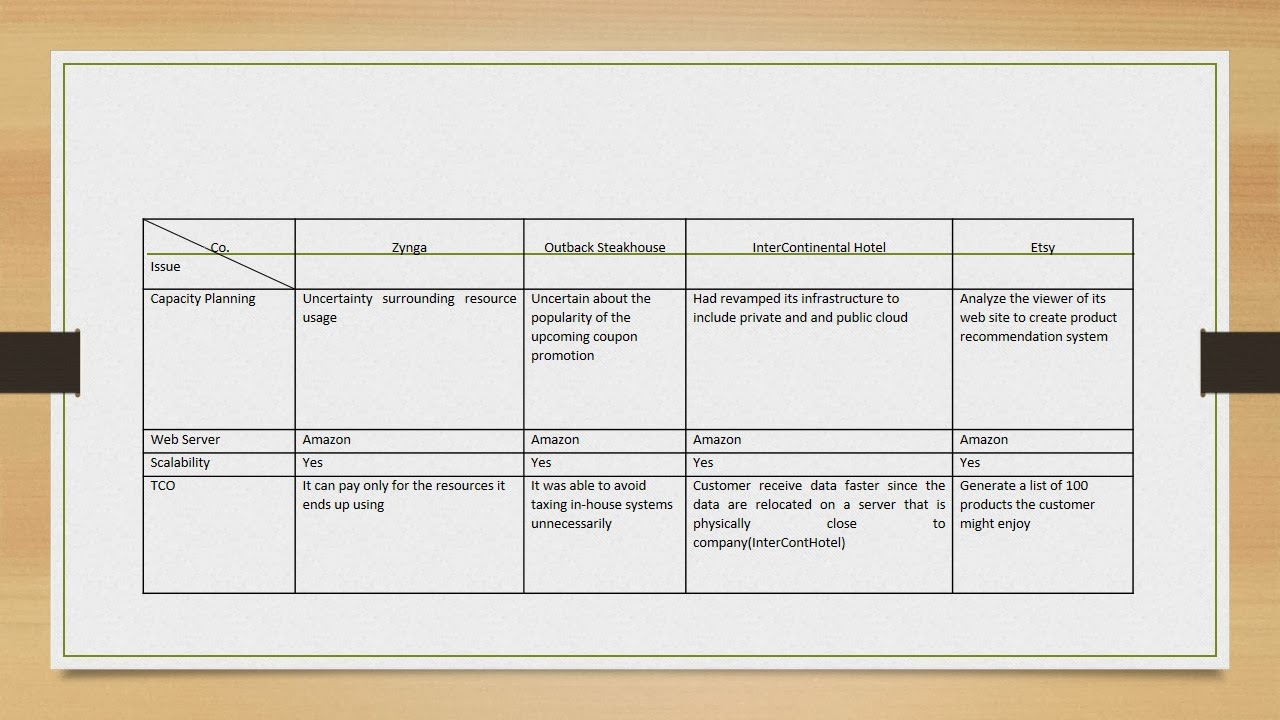 | Co. Issue | Zynga | Outback Steakhouse | InterContinental Hotel | Etsy |
|---|---|---|---|---|
| Capacity Planning | Uncertainty surrounding resource usage | Uncertain about the popularity of the upcoming coupon promotion | Had revamped its infrastructure to include private and and public cloud | Analyze the viewer of its web site to create product recommendation system |
| Web Server | Amazon | Amazon | Amazon | Amazon |
| Scalability | Yes | Yes | Yes | Yes |
| TCO | It can pay only for the resources it ends up using | It was able to avoid taxing in-house systems unnecessarily | Customer receive data faster since the data are relocated on a server that is physically close to company(InterContHotel) | Generate a list of 100 products the customer might enjoy |